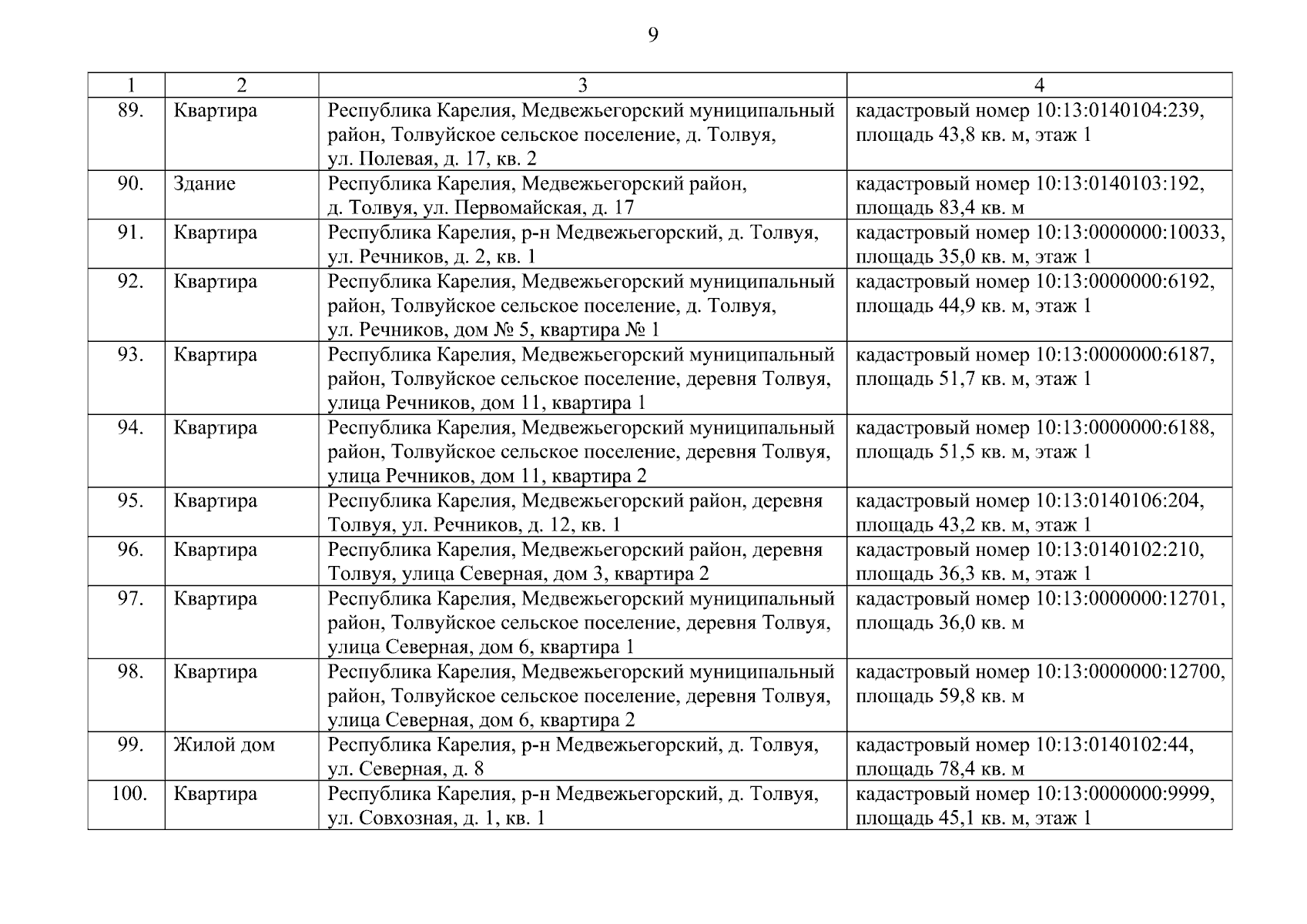 9

| 1 | 2 | 3 | 4 |
|---|---|---|---|
| 89. | Квартира | Республика Карелия, Медвежьегорский муниципальный район, Толвуйское сельское поселение, д. Толвуя, ул. Полевая, д. 17, кв. 2 | кадастровый номер 10:13:0140104:239, площадь 43,8 кв. м, этаж 1 |
| 90. | Здание | Республика Карелия, Медвежьегорский район, д. Толвуя, ул. Первомайская, д. 17 | кадастровый номер 10:13:0140103:192, площадь 83,4 кв. м |
| 91. | Квартира | Республика Карелия, р-н Медвежьегорский, д. Толвуя, ул. Речников, д. 2, кв. 1 | кадастровый номер 10:13:0000000:10033, площадь 35,0 кв. м, этаж 1 |
| 92. | Квартира | Республика Карелия, Медвежьегорский муниципальный район, Толвуйское сельское поселение, д. Толвуя, ул. Речников, дом № 5, квартира № 1 | кадастровый номер 10:13:0000000:6192, площадь 44,9 кв. м, этаж 1 |
| 93. | Квартира | Республика Карелия, Медвежьегорский муниципальный район, Толвуйское сельское поселение, деревня Толвуя, улица Речников, дом 11, квартира 1 | кадастровый номер 10:13:0000000:6187, площадь 51,7 кв. м, этаж 1 |
| 94. | Квартира | Республика Карелия, Медвежьегорский муниципальный район, Толвуйское сельское поселение, деревня Толвуя, улица Речников, дом 11, квартира 2 | кадастровый номер 10:13:0000000:6188, площадь 51,5 кв. м, этаж 1 |
| 95. | Квартира | Республика Карелия, Медвежьегорский район, деревня Толвуя, ул. Речников, д. 12, кв. 1 | кадастровый номер 10:13:0140106:204, площадь 43,2 кв. м, этаж 1 |
| 96. | Квартира | Республика Карелия, Медвежьегорский район, деревня Толвуя, улица Северная, дом 3, квартира 2 | кадастровый номер 10:13:0140102:210, площадь 36,3 кв. м, этаж 1 |
| 97. | Квартира | Республика Карелия, Медвежьегорский муниципальный район, Толвуйское сельское поселение, деревня Толвуя, улица Северная, дом 6, квартира 1 | кадастровый номер 10:13:0000000:12701, площадь 36,0 кв. м |
| 98. | Квартира | Республика Карелия, Медвежьегорский муниципальный район, Толвуйское сельское поселение, деревня Толвуя, улица Северная, дом 6, квартира 2 | кадастровый номер 10:13:0000000:12700, площадь 59,8 кв. м |
| 99. | Жилой дом | Республика Карелия, р-н Медвежьегорский, д. Толвуя, ул. Северная, д. 8 | кадастровый номер 10:13:0140102:44, площадь 78,4 кв. м |
| 100. | Квартира | Республика Карелия, р-н Медвежьегорский, д. Толвуя, ул. Совхозная, д. 1, кв. 1 | кадастровый номер 10:13:0000000:9999, площадь 45,1 кв. м, этаж 1 |